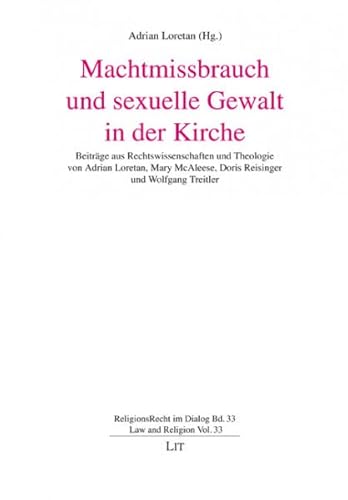 Adrian Loretan (Hg.)

Machtmissbrauch und sexuelle Gewalt in der Kirche

Beiträge aus Rechtswissenschaften und Theologie von Adrian Loretan, Mary McAleese, Doris Reisinger und Wolfgang Treitler

ReligionsRecht im Dialog Bd. 33
Law and Religion Vol. 33

LIT